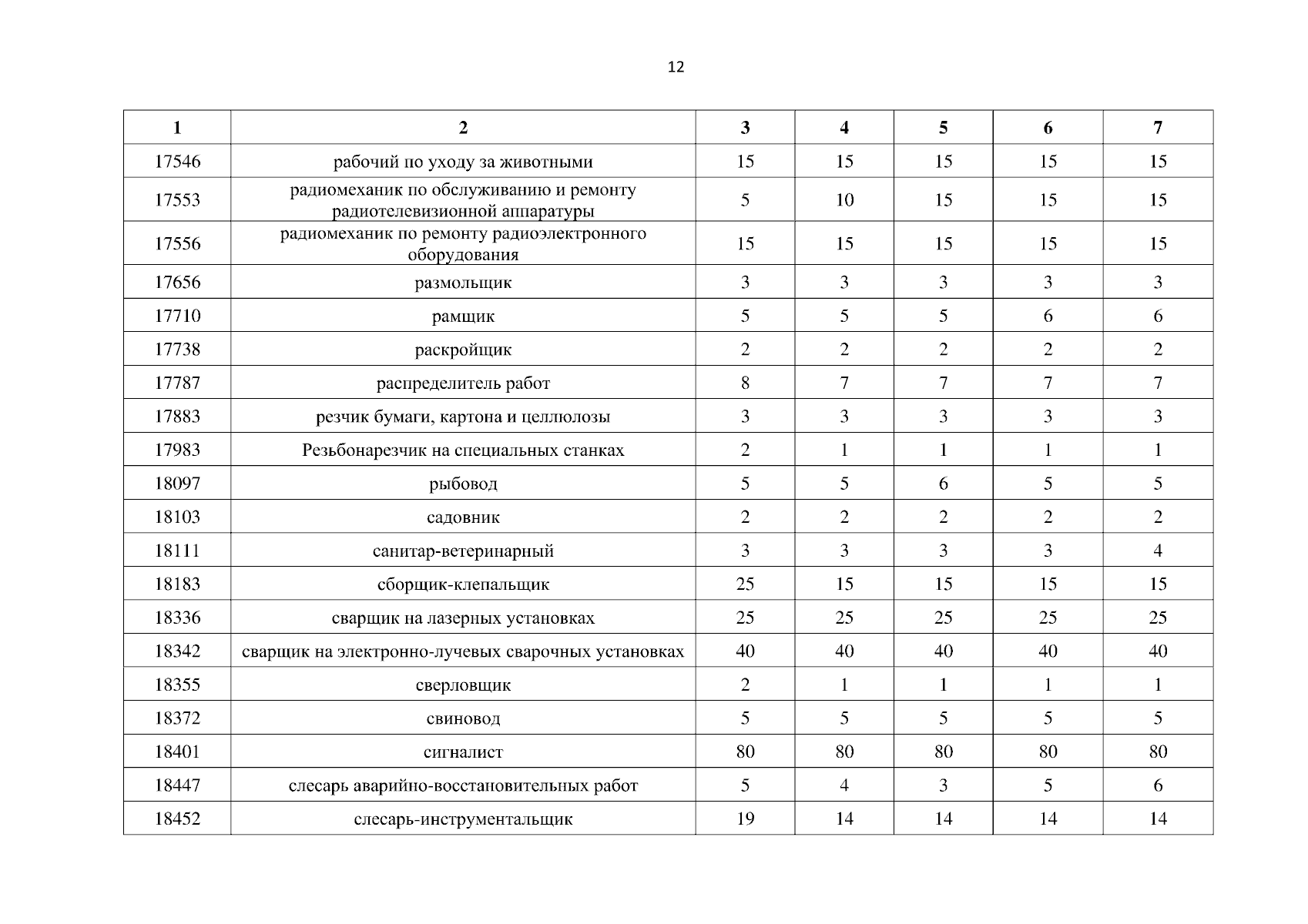 12

| 1 | 2 | 3 | 4 | 5 | 6 | 7 |
|---|---|---|---|---|---|---|
| 17546 | рабочий по уходу за животными | 15 | 15 | 15 | 15 | 15 |
| 17553 | радиомеханик по обслуживанию и ремонту радиотелевизионной аппаратуры | 5 | 10 | 15 | 15 | 15 |
| 17556 | радиомеханик по ремонту радиоэлектронного оборудования | 15 | 15 | 15 | 15 | 15 |
| 17656 | размольщик | 3 | 3 | 3 | 3 | 3 |
| 17710 | рамщик | 5 | 5 | 5 | 6 | 6 |
| 17738 | раскройщик | 2 | 2 | 2 | 2 | 2 |
| 17787 | распределитель работ | 8 | 7 | 7 | 7 | 7 |
| 17883 | резчик бумаги, картона и целлюлозы | 3 | 3 | 3 | 3 | 3 |
| 17983 | Резьбонарезчик на специальных станках | 2 | 1 | 1 | 1 | 1 |
| 18097 | рыбовод | 5 | 5 | 6 | 5 | 5 |
| 18103 | садовник | 2 | 2 | 2 | 2 | 2 |
| 18111 | санитар-ветеринарный | 3 | 3 | 3 | 3 | 4 |
| 18183 | сборщик-клепальщик | 25 | 15 | 15 | 15 | 15 |
| 18336 | сварщик на лазерных установках | 25 | 25 | 25 | 25 | 25 |
| 18342 | сварщик на электронно-лучевых сварочных установках | 40 | 40 | 40 | 40 | 40 |
| 18355 | сверловщик | 2 | 1 | 1 | 1 | 1 |
| 18372 | свиновод | 5 | 5 | 5 | 5 | 5 |
| 18401 | сигналист | 80 | 80 | 80 | 80 | 80 |
| 18447 | слесарь аварийно-восстановительных работ | 5 | 4 | 3 | 5 | 6 |
| 18452 | слесарь-инструментальщик | 19 | 14 | 14 | 14 | 14 |